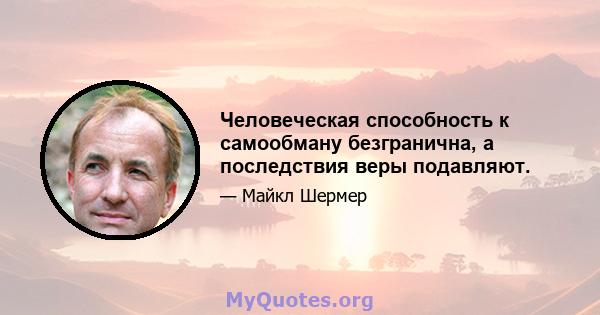 Человеческая способность к самообману безгранична, а последствия веры подавляют.

— Майкл Шермер

MyQuotes.org